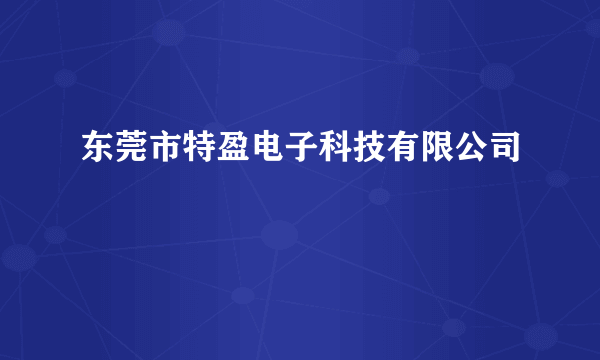 东莞市特盈电子科技有限公司